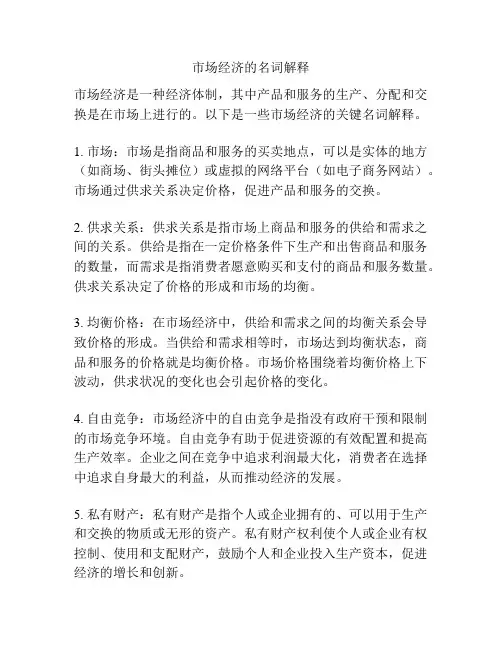 市场经济的名词解释

市场经济是一种经济体制，其中产品和服务的生产、分配和交换是在市场上进行的。以下是一些市场经济的关键名词解释。

1. 市场：市场是指商品和服务的买卖地点，可以是实体的地方（如商场、街头摊位）或虚拟的网络平台（如电子商务网站）。市场通过供求关系决定价格，促进产品和服务的交换。

2. 供求关系：供求关系是指市场上商品和服务的供给和需求之间的关系。供给是指在一定价格条件下生产和出售商品和服务的数量，而需求是指消费者愿意购买和支付的商品和服务数量。供求关系决定了价格的形成和市场的均衡。

3. 均衡价格：在市场经济中，供给和需求之间的均衡关系会导致价格的形成。当供给和需求相等时，市场达到均衡状态，商品和服务的价格就是均衡价格。市场价格围绕着均衡价格上下波动，供求状况的变化也会引起价格的变化。

4. 自由竞争：市场经济中的自由竞争是指没有政府干预和限制的市场竞争环境。自由竞争有助于促进资源的有效配置和提高生产效率。企业之间在竞争中追求利润最大化，消费者在选择中追求自身最大的利益，从而推动经济的发展。

5. 私有财产：私有财产是指个人或企业拥有的、可以用于生产和交换的物质或无形的资产。私有财产权利使个人或企业有权控制、使用和支配财产，鼓励个人和企业投入生产资本，促进经济的增长和创新。